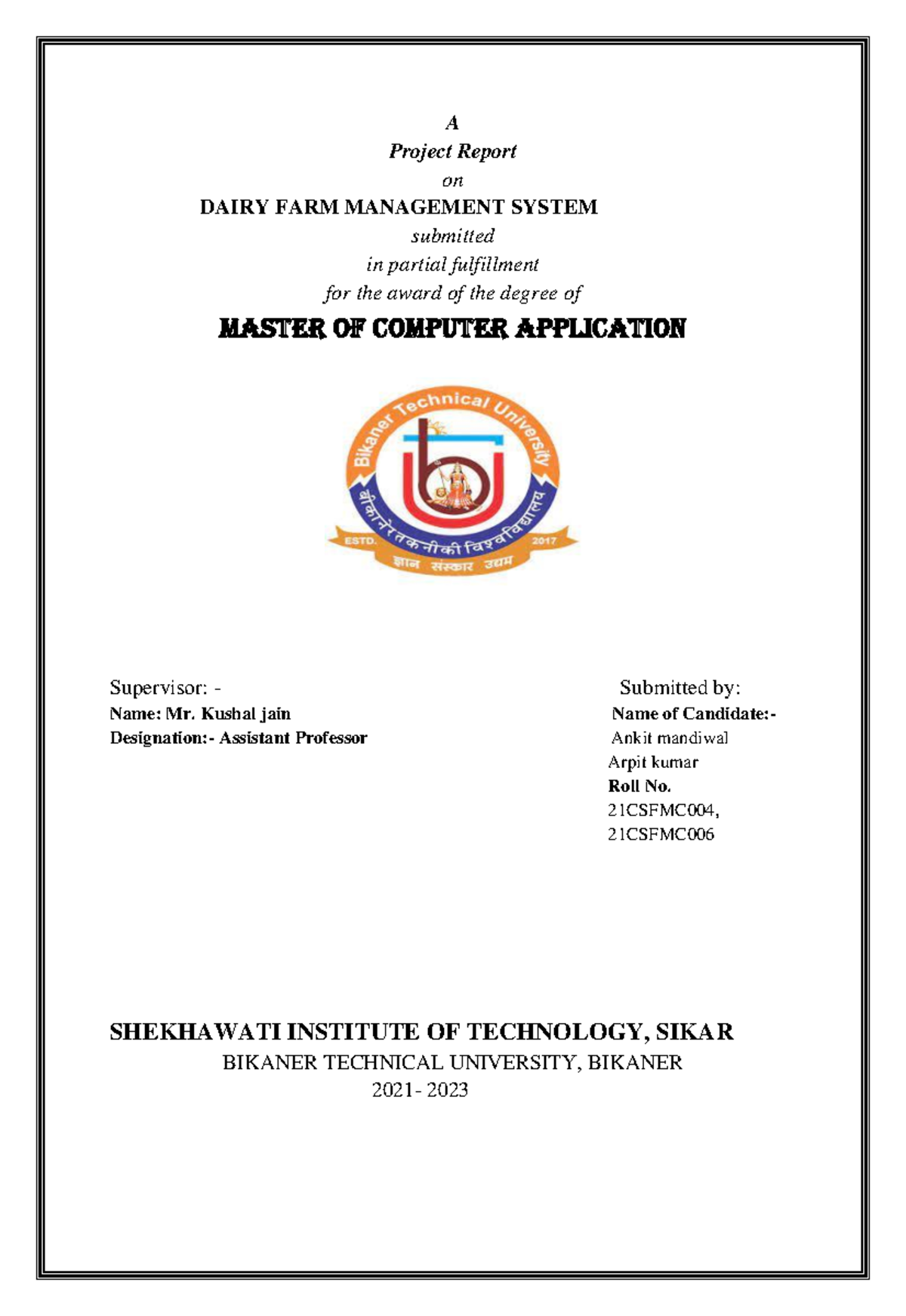 A
Project Report
on
DAIRY FARM MANAGEMENT SYSTEM
submitted
in partial fulfillment
for the award of the degree of

MASTER OF COMPUTER APPLICATION

Bikaner Technical University
बीकानेर तकनीकी विश्वविद्यालय
ESTD. 2017
ज्ञान संस्कार उद्यम

Supervisor: -
Name: Mr. Kushal jain
Designation:- Assistant Professor

Submitted by:
Name of Candidate:-
Ankit mandiwal
Arpit kumar
Roll No.
21CSFMC004,
21CSFMC006

SHEKHAWATI INSTITUTE OF TECHNOLOGY, SIKAR
BIKANER TECHNICAL UNIVERSITY, BIKANER
2021- 2023